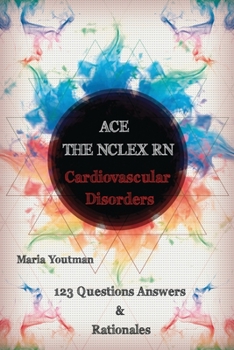 ACE
THE NCLEX RN
Cardiovascular
Disorders

Maria Youtman

123 Questions Answers
&
Rationales